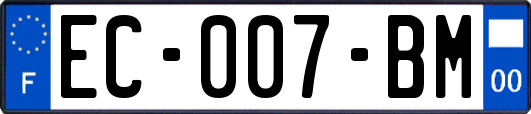 F

EC-007-BM

00